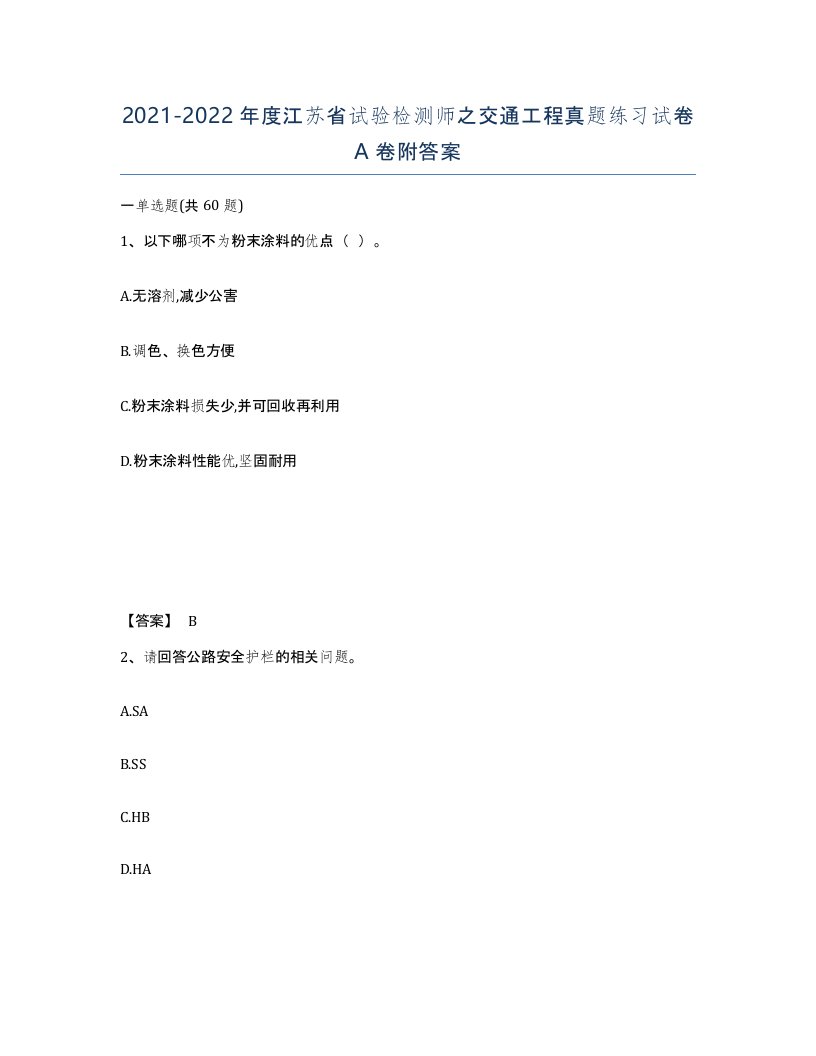 2021-2022年度江苏省试验检测师之交通工程真题练习试卷A卷附答案

一单选题(共60题)

1、以下哪项不为粉末涂料的优点（ ）。

A.无溶剂,减少公害

B.调色、换色方便

C.粉末涂料损失少,并可回收再利用

D.粉末涂料性能优,坚固耐用

【答案】 B

2、请回答公路安全护栏的相关问题。

A.SA

B.SS

C.HB

D.HA